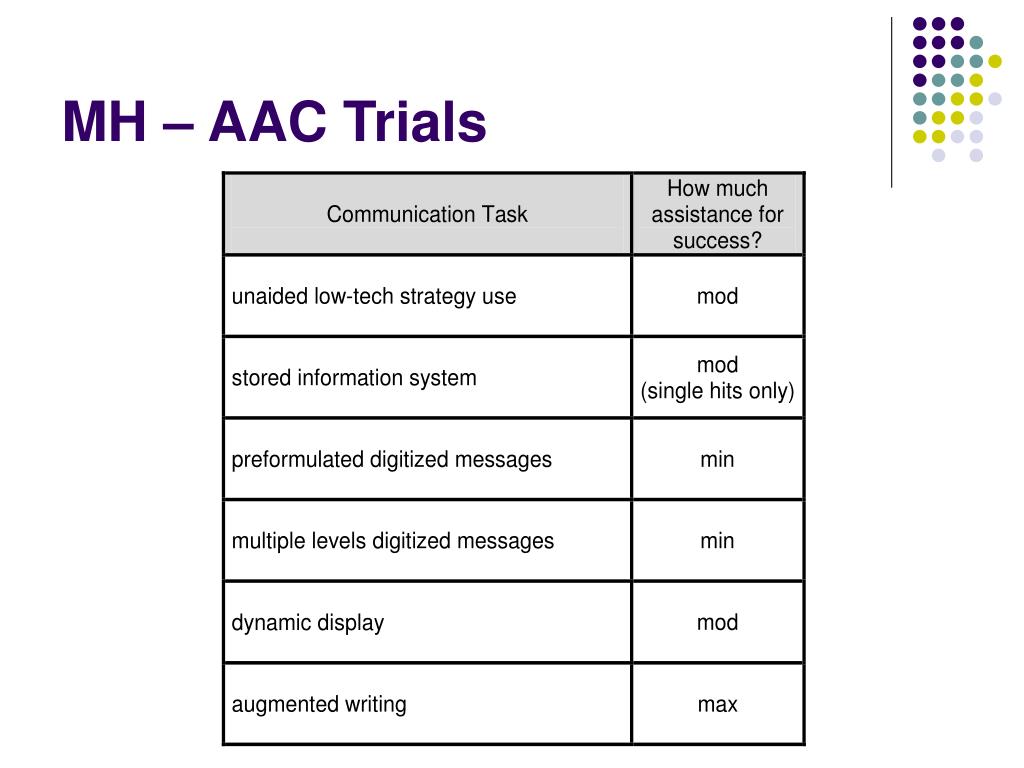 MH – AAC Trials

| Communication Task | How much assistance for success? |
|---|---|
| unaided low-tech strategy use | mod |
| stored information system | mod (single hits only) |
| preformulated digitized messages | min |
| multiple levels digitized messages | min |
| dynamic display | mod |
| augmented writing | max |